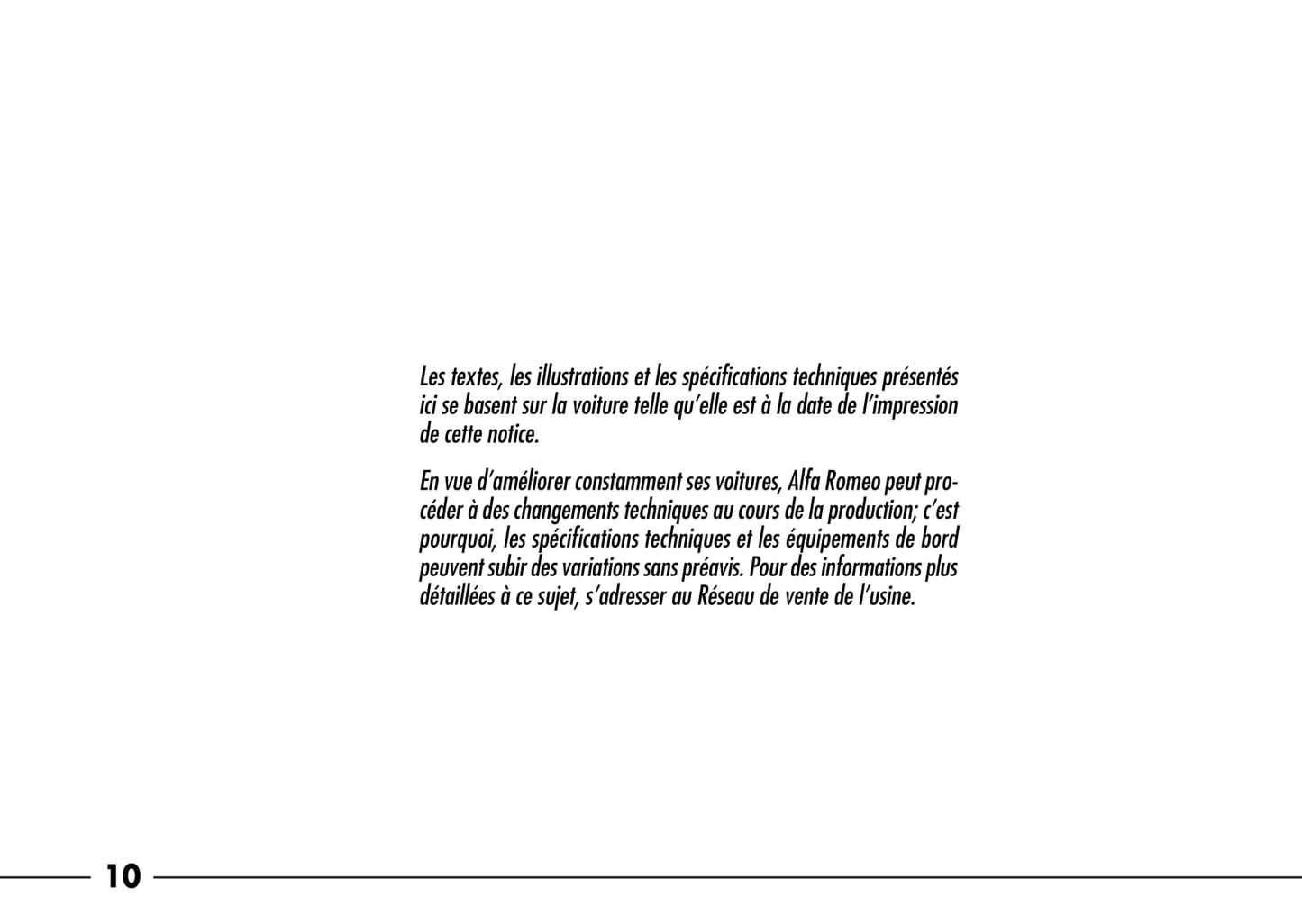 Les textes, les illustrations et les spécifications techniques présentés ici se basent sur la voiture telle qu'elle est à la date de l'impression de cette notice.

En vue d'améliorer constamment ses voitures, Alfa Romeo peut procéder à des changements techniques au cours de la production; c'est pourquoi, les spécifications techniques et les équipements de bord peuvent subir des variations sans préavis. Pour des informations plus détaillées à ce sujet, s'adresser au Réseau de vente de l'usine.

10